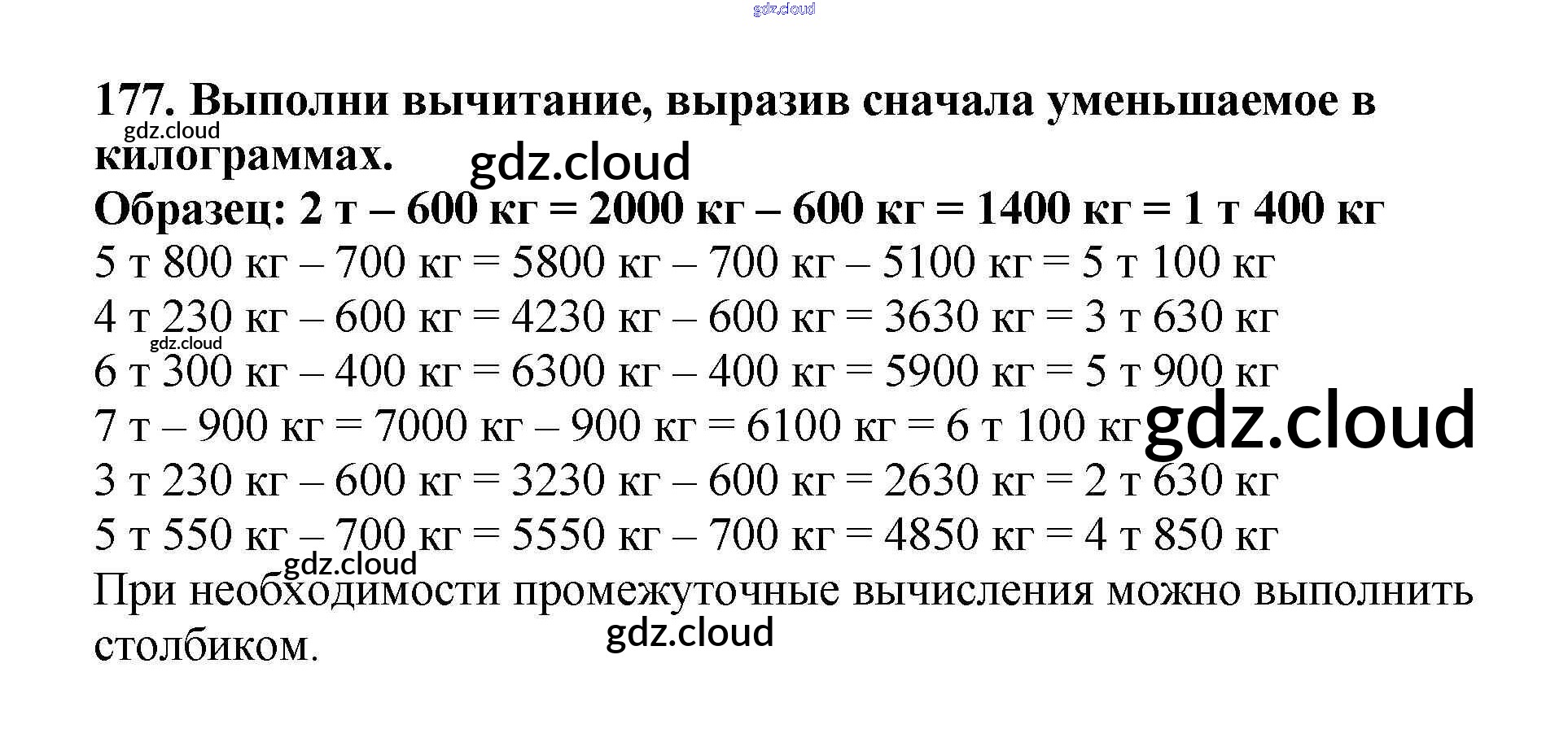 gdz.cloud

177. Выполни вычитание, выразив сначала уменьшаемое в килограммах.

gdz.cloud

gdz.cloud

Образец: 2 т – 600 кг = 2000 кг – 600 кг = 1400 кг = 1 т 400 кг
5 т 800 кг – 700 кг = 5800 кг – 700 кг – 5100 кг = 5 т 100 кг
4 т 230 кг – 600 кг = 4230 кг – 600 кг = 3630 кг = 3 т 630 кг
gdz.cloud
6 т 300 кг – 400 кг = 6300 кг – 400 кг = 5900 кг = 5 т 900 кг
7 т – 900 кг = 7000 кг – 900 кг = 6100 кг = 6 т 100 кг gdz.cloud
3 т 230 кг – 600 кг = 3230 кг – 600 кг = 2630 кг = 2 т 630 кг
5 т 550 кг – 700 кг = 5550 кг – 700 кг = 4850 кг = 4 т 850 кг
gdz.cloud
При необходимости промежуточные вычисления можно выполнить столбиком.
gdz.cloud